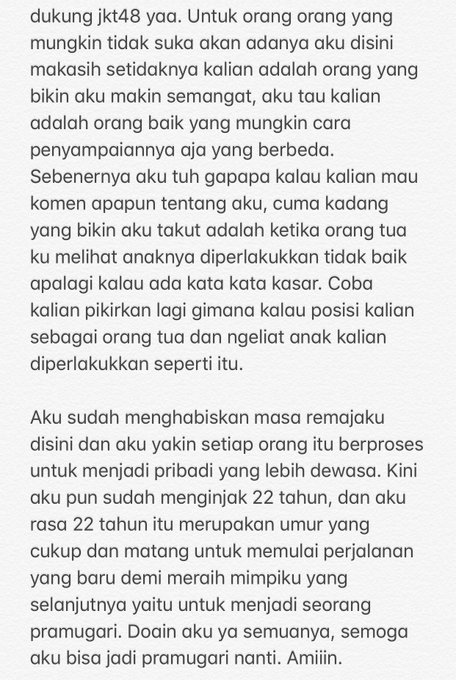 dukung jkt48 yaa. Untuk orang orang yang mungkin tidak suka akan adanya aku disini makasih setidaknya kalian adalah orang yang bikin aku makin semangat, aku tau kalian adalah orang baik yang mungkin cara penyampaiannya aja yang berbeda. Sebenernya aku tuh gapapa kalau kalian mau komen apapun tentang aku, cuma kadang yang bikin aku takut adalah ketika orang tua ku melihat anaknya diperlakukkan tidak baik apalagi kalau ada kata kata kasar. Coba kalian pikirkan lagi gimana kalau posisi kalian sebagai orang tua dan ngeliat anak kalian diperlakukkan seperti itu.

Aku sudah menghabiskan masa remajaku disini dan aku yakin setiap orang itu berproses untuk menjadi pribadi yang lebih dewasa. Kini aku pun sudah menginjak 22 tahun, dan aku rasa 22 tahun itu merupakan umur yang cukup dan matang untuk memulai perjalanan yang baru demi meraih mimpiku yang selanjutnya yaitu untuk menjadi seorang pramugari. Doain aku ya semuanya, semoga aku bisa jadi pramugari nanti. Amiiin.